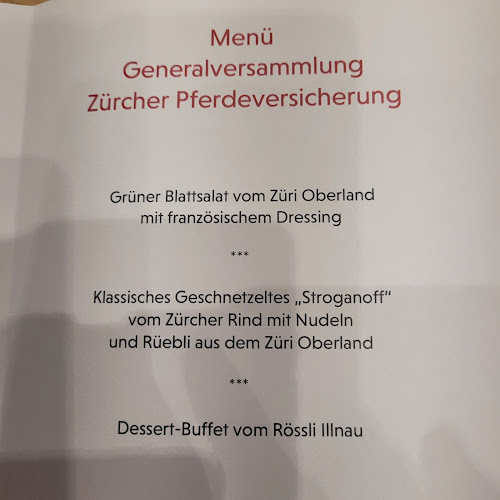 Menü
Generalversammlung
Zürcher Pferdeversicherung

Grüner Blattsalat vom Züri Oberland
mit französischem Dressing

***

Klassisches Geschnetzeltes „Stroganoff"
vom Zürcher Rind mit Nudeln
und Rüebli aus dem Züri Oberland

***

Dessert-Buffet vom Rössli Illnau